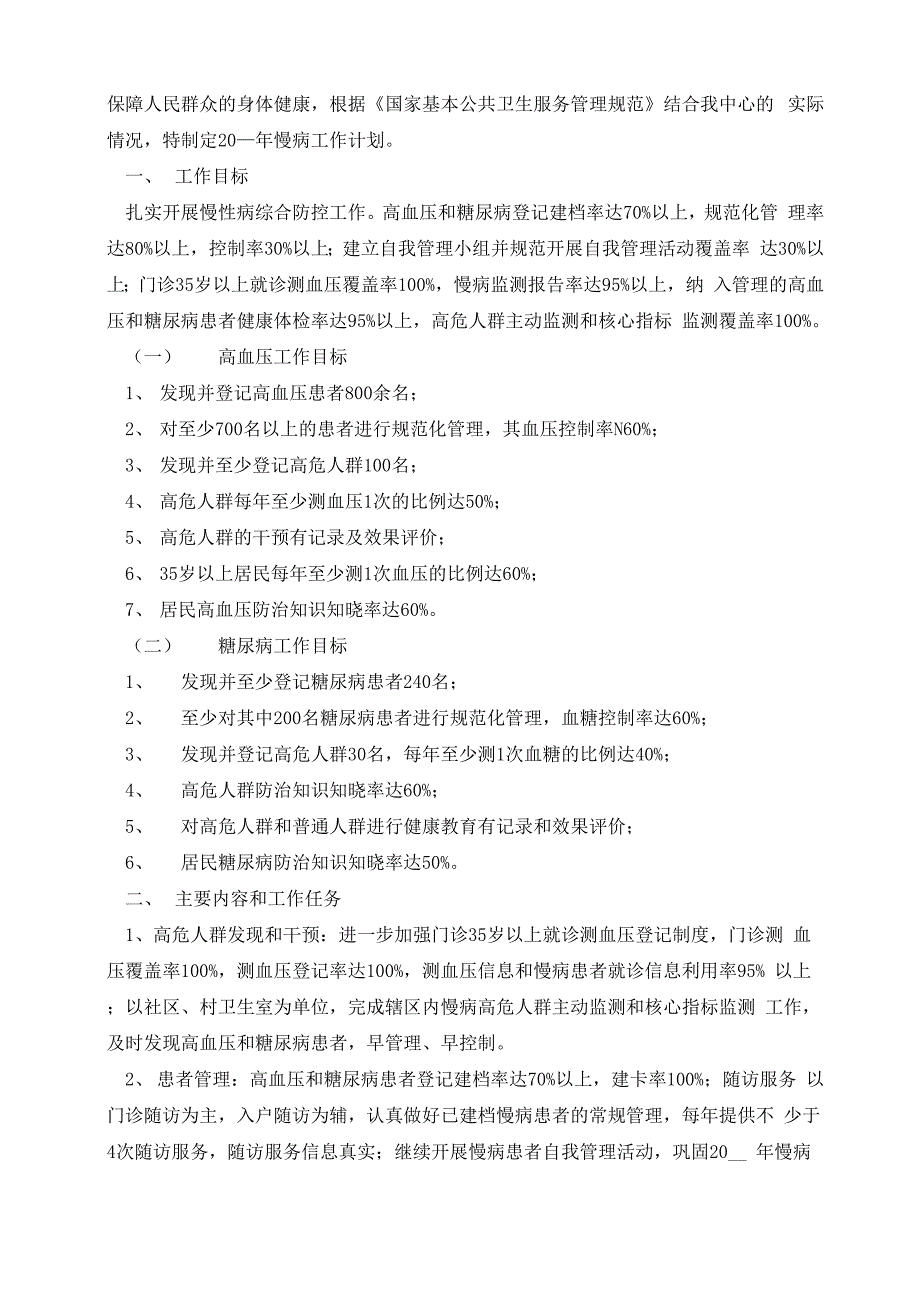 保障人民群众的身体健康，根据《国家基本公共卫生服务管理规范》结合我中心的 实际情况，特制定20—年慢病工作计划。

一、 工作目标

扎实开展慢性病综合防控工作。高血压和糖尿病登记建档率达70%以上，规范化管 理率达80%以上，控制率30%以上；建立自我管理小组并规范开展自我管理活动覆盖率 达30%以上；门诊35岁以上就诊测血压覆盖率100%，慢病监测报告率达95%以上，纳 入管理的高血压和糖尿病患者健康体检率达95%以上，高危人群主动监测和核心指标 监测覆盖率100%。

（一） 高血压工作目标

1、 发现并登记高血压患者800余名；

2、 对至少700名以上的患者进行规范化管理，其血压控制率N60%；

3、 发现并至少登记高危人群100名；

4、 高危人群每年至少测血压1次的比例达50%；

5、 高危人群的干预有记录及效果评价；

6、 35岁以上居民每年至少测1次血压的比例达60%；

7、 居民高血压防治知识知晓率达60%。

（二） 糖尿病工作目标

1、 发现并至少登记糖尿病患者240名；

2、 至少对其中200名糖尿病患者进行规范化管理，血糖控制率达60%；

3、 发现并登记高危人群30名，每年至少测1次血糖的比例达40%；

4、 高危人群防治知识知晓率达60%；

5、 对高危人群和普通人群进行健康教育有记录和效果评价；

6、 居民糖尿病防治知识知晓率达50%。

二、 主要内容和工作任务

1、高危人群发现和干预：进一步加强门诊35岁以上就诊测血压登记制度，门诊测 血压覆盖率100%，测血压登记率达100%，测血压信息和慢病患者就诊信息利用率95% 以上；以社区、村卫生室为单位，完成辖区内慢病高危人群主动监测和核心指标监测 工作，及时发现高血压和糖尿病患者，早管理、早控制。

2、 患者管理：高血压和糖尿病患者登记建档率达70%以上，建卡率100%；随访服务 以门诊随访为主，入户随访为辅，认真做好已建档慢病患者的常规管理，每年提供不 少于4次随访服务，随访服务信息真实；继续开展慢病患者自我管理活动，巩固20__ 年慢病